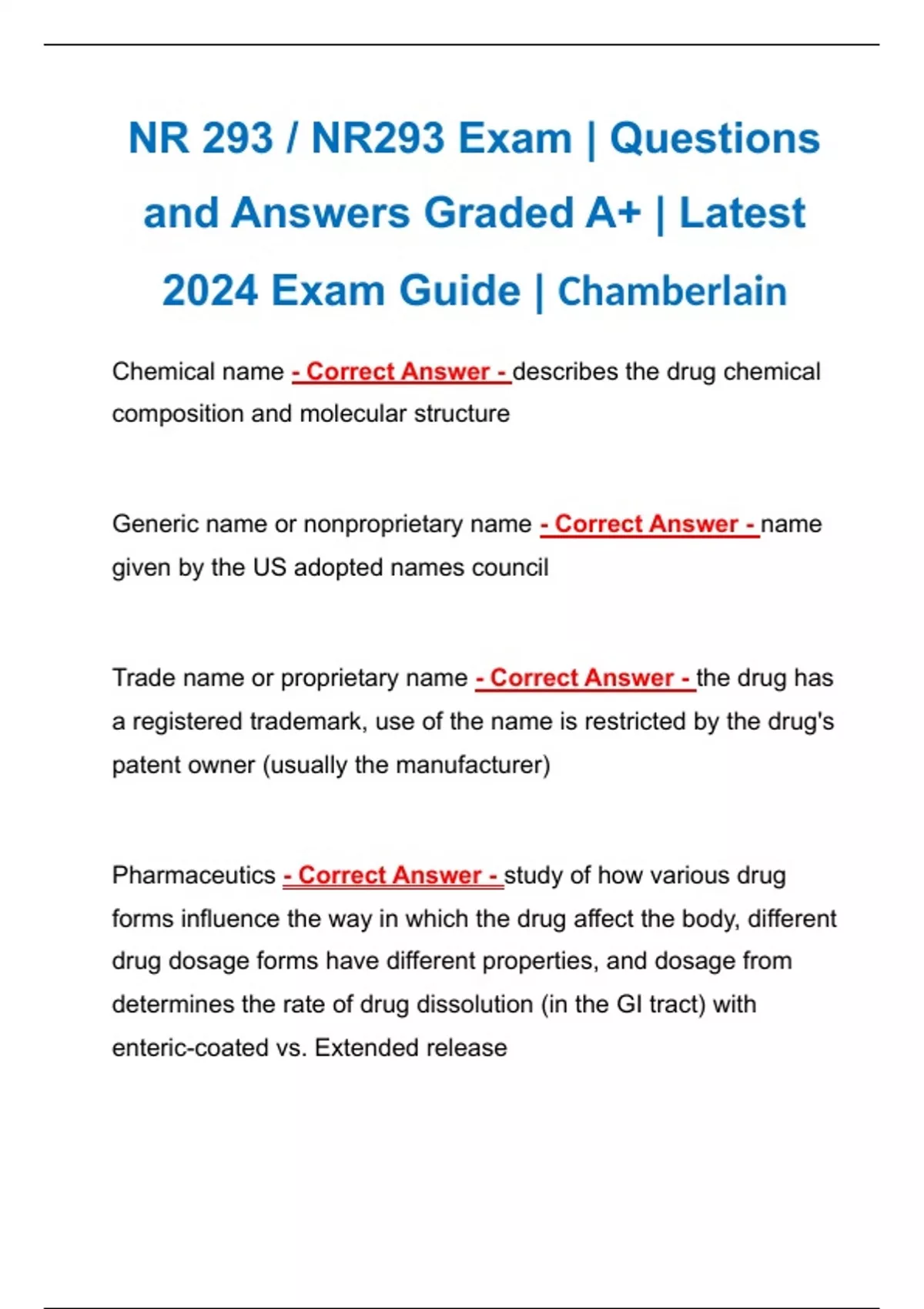 NR 293 / NR293 Exam | Questions and Answers Graded A+ | Latest 2024 Exam Guide | Chamberlain

Chemical name - Correct Answer - describes the drug chemical composition and molecular structure

Generic name or nonproprietary name - Correct Answer - name given by the US adopted names council

Trade name or proprietary name - Correct Answer - the drug has a registered trademark, use of the name is restricted by the drug's patent owner (usually the manufacturer)

Pharmaceutics - Correct Answer - study of how various drug forms influence the way in which the drug affect the body, different drug dosage forms have different properties, and dosage from determines the rate of drug dissolution (in the GI tract) with enteric-coated vs. Extended release